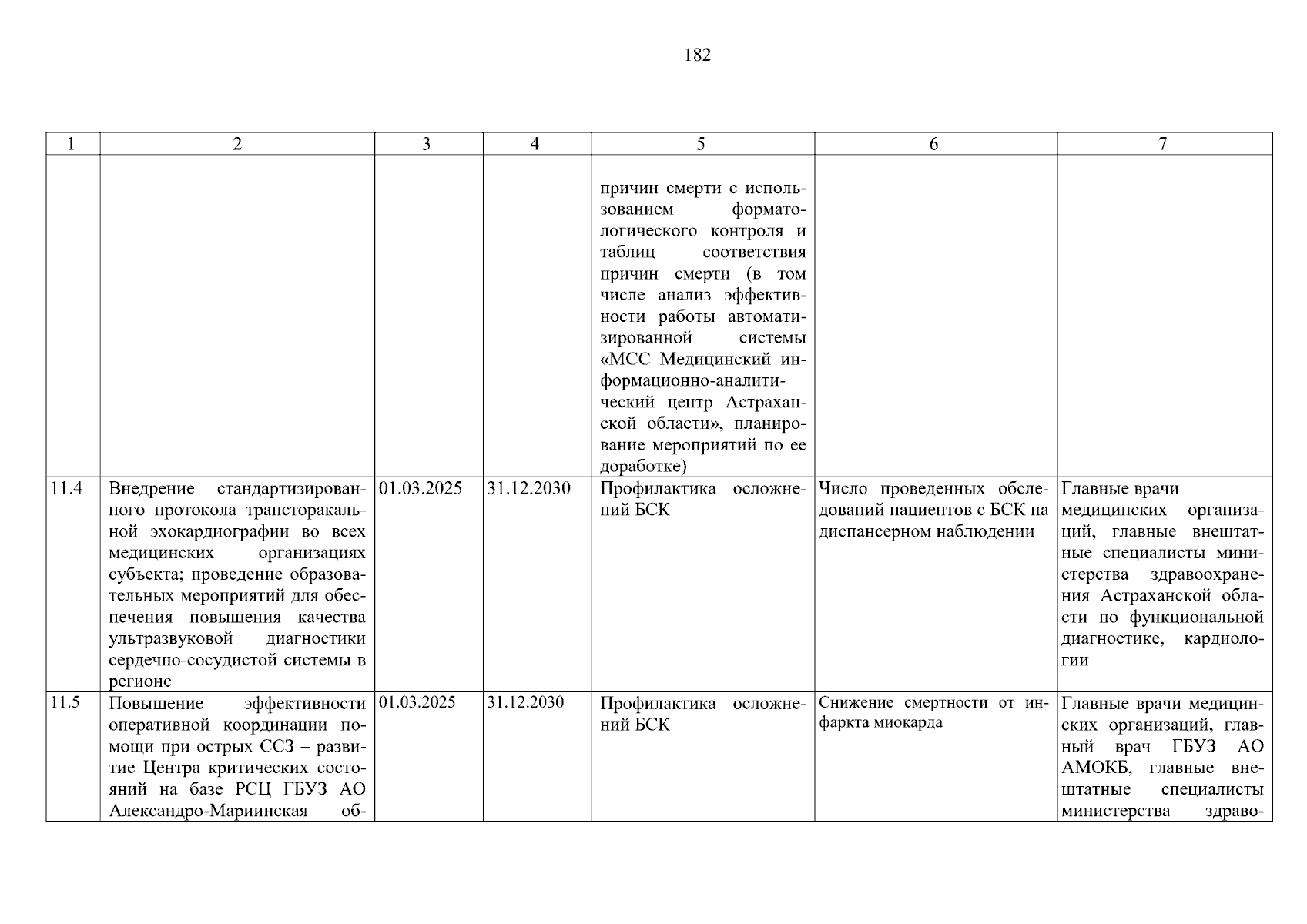 182

| 1 | 2 | 3 | 4 | 5 | 6 | 7 |
|---|---|---|---|---|---|---|
| | | | | причин смерти с использованием форматологического контроля и таблиц соответствия причин смерти (в том числе анализ эффективности работы автоматизированной системы «МСС Медицинский информационно-аналитический центр Астраханской области», планирование мероприятий по ее доработке) | | |
| 11.4 | Внедрение стандартизированного протокола трансторакальной эхокардиографии во всех медицинских организациях субъекта; проведение образовательных мероприятий для обеспечения повышения качества ультразвуковой диагностики сердечно-сосудистой системы в регионе | 01.03.2025 | 31.12.2030 | Профилактика осложнений БСК | Число проведенных обследований пациентов с БСК на диспансерном наблюдении | Главные врачи медицинских организаций, главные внештатные специалисты министерства здравоохранения Астраханской области по функциональной диагностике, кардиологии |
| 11.5 | Повышение эффективности оперативной координации помощи при острых ССЗ – развитие Центра критических состояний на базе РСЦ ГБУЗ АО Александро-Мариинская об- | 01.03.2025 | 31.12.2030 | Профилактика осложнений БСК | Снижение смертности от инфаркта миокарда | Главные врачи медицинских организаций, главный врач ГБУЗ АО АМОКБ, главные внештатные специалисты министерства здраво- |